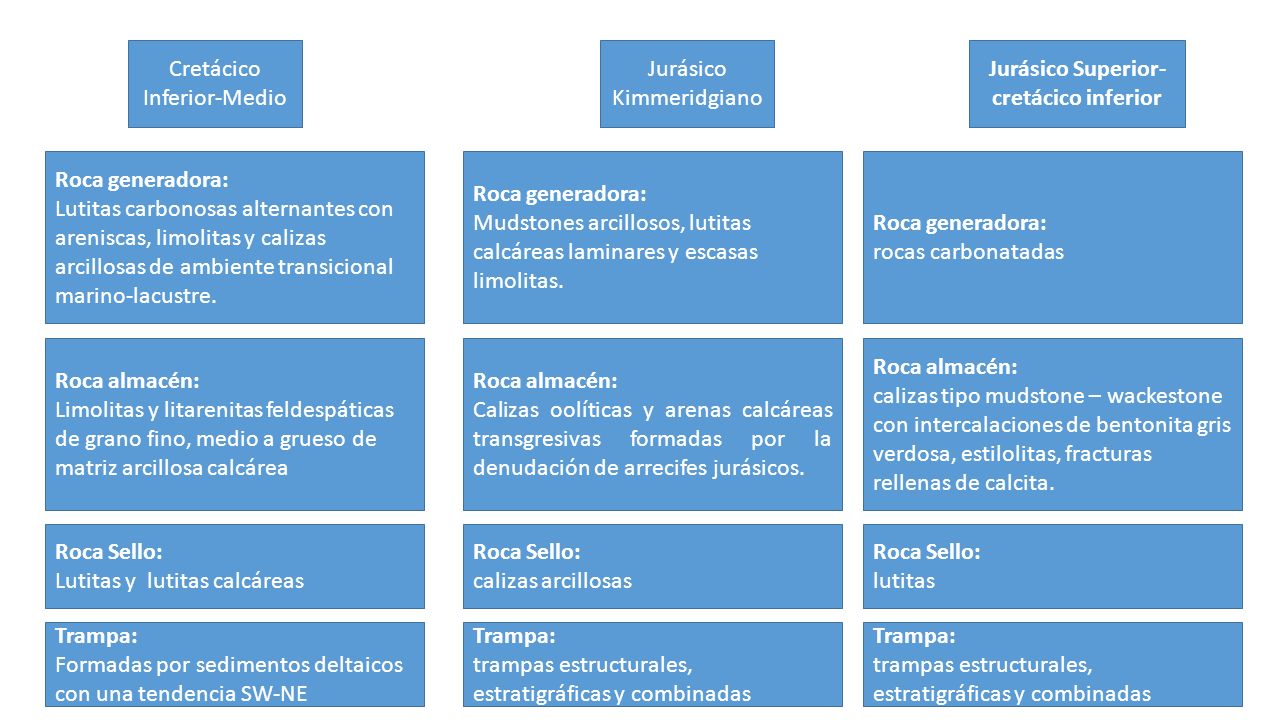 Cretácico Inferior-Medio

Roca generadora:
Lutitas carbonosas alternantes con areniscas, limolitas y calizas arcillosas de ambiente transicional marino-lacustre.

Roca almacén:
Limolitas y litarenitas feldespáticas de grano fino, medio a grueso de matriz arcillosa calcárea

Roca Sello:
Lutitas y lutitas calcáreas

Trampa:
Formadas por sedimentos deltaicos con una tendencia SW-NE

Jurásico Kimmeridgiano

Roca generadora:
Mudstones arcillosos, lutitas calcáreas laminares y escasas limolitas.

Roca almacén:
Calizas oolíticas y arenas calcáreas transgresivas formadas por la denudación de arrecifes jurásicos.

Roca Sello:
calizas arcillosas

Trampa:
trampas estructurales, estratigráficas y combinadas

Jurásico Superior-cretácico inferior

Roca generadora:
rocas carbonatadas

Roca almacén:
calizas tipo mudstone – wackestone con intercalaciones de bentonita gris verdosa, estilolitas, fracturas rellenas de calcita.

Roca Sello:
lutitas

Trampa:
trampas estructurales, estratigráficas y combinadas